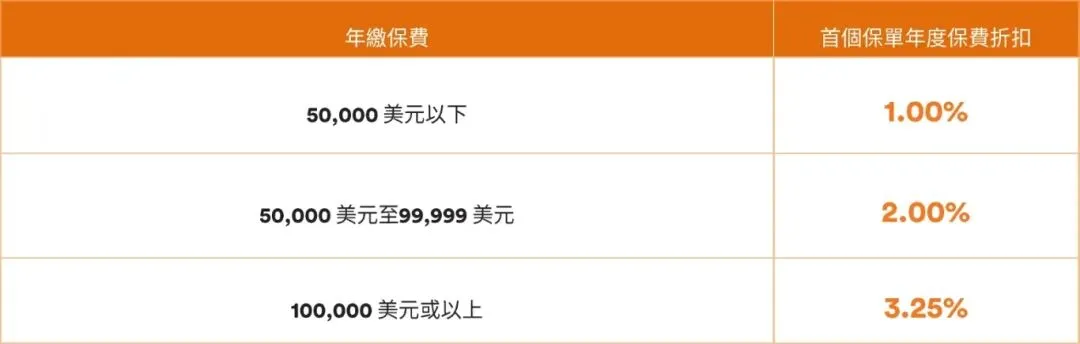 | 年繳保費 | 首個保單年度保費折扣 |
|---|---|
| 50,000 美元以下 | 1.00% |
| 50,000 美元至99,999 美元 | 2.00% |
| 100,000 美元或以上 | 3.25% |